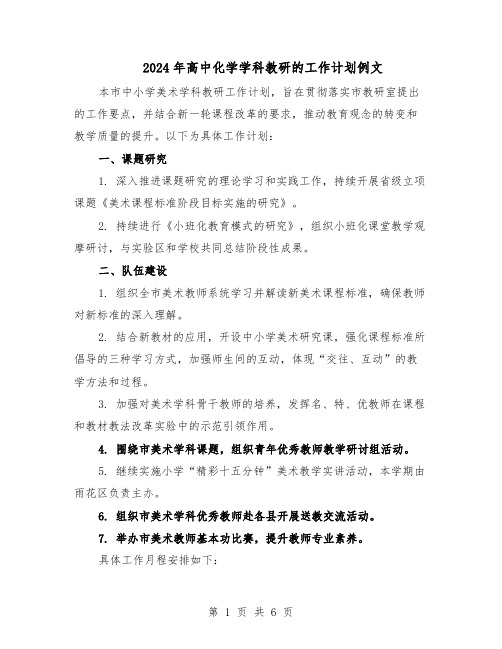 2024年高中化学学科教研的工作计划例文

本市中小学美术学科教研工作计划，旨在贯彻落实市教研室提出的工作要点，并结合新一轮课程改革的要求，推动教育观念的转变和教学质量的提升。以下为具体工作计划：

一、课题研究

1. 深入推进课题研究的理论学习和实践工作，持续开展省级立项课题《美术课程标准阶段目标实施的研究》。

2. 持续进行《小班化教育模式的研究》，组织小班化课堂教学观摩研讨，与实验区和学校共同总结阶段性成果。

二、队伍建设

1. 组织全市美术教师系统学习并解读新美术课程标准，确保教师对新标准的深入理解。

2. 结合新教材的应用，开设中小学美术研究课，强化课程标准所倡导的三种学习方式，加强师生间的互动，体现“交往、互动”的教学方法和过程。

3. 加强对美术学科骨干教师的培养，发挥名、特、优教师在课程和教材教法改革实验中的示范引领作用。

4. 围绕市美术学科课题，组织青年优秀教师教学研讨组活动。

5. 继续实施小学“精彩十五分钟”美术教学实讲活动，本学期由雨花区负责主办。

6. 组织市美术学科优秀教师赴各县开展送教交流活动。

7. 举办市美术教师基本功比赛，提升教师专业素养。

具体工作月程安排如下：

第 1 页 共 6 页